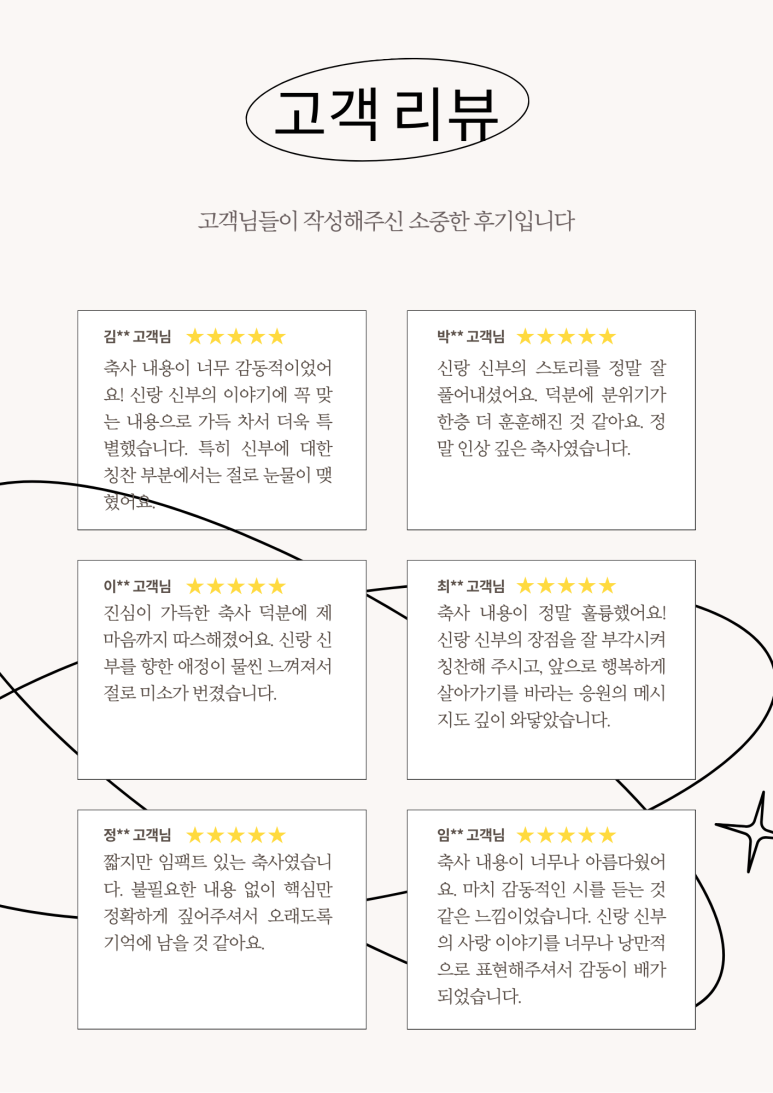 고객 리뷰

고객님들이 작성해주신 소중한 후기입니다

김** 고객님 ★★★★★

축사 내용이 너무 감동적이었어요! 신랑 신부의 이야기에 꼭 맞는 내용으로 가득 차서 더욱 특별했습니다. 특히 신부에 대한 칭찬 부분에서는 절로 눈물이 맺혔어요.

박** 고객님 ★★★★★

신랑 신부의 스토리를 정말 잘 풀어내셨어요. 덕분에 분위기가 한층 더 훈훈해진 것 같아요. 정말 인상 깊은 축사였습니다.

이** 고객님 ★★★★★

진심이 가득한 축사 덕분에 제 마음까지 따스해졌어요. 신랑 신부를 향한 애정이 물씬 느껴져서 절로 미소가 번졌습니다.

최** 고객님 ★★★★★

축사 내용이 정말 훌륭했어요! 신랑 신부의 장점을 잘 부각시켜 칭찬해 주시고, 앞으로 행복하게 살아가기를 바라는 응원의 메시지도 깊이 와닿았습니다.

정** 고객님 ★★★★★

짧지만 임팩트 있는 축사였습니다. 불필요한 내용 없이 핵심만 정확하게 짚어주셔서 오래도록 기억에 남을 것 같아요.

임** 고객님 ★★★★★

축사 내용이 너무나 아름다웠어요. 마치 감동적인 시를 듣는 것 같은 느낌이었습니다. 신랑 신부의 사랑 이야기를 너무나 낭만적으로 표현해주셔서 감동이 배가 되었습니다.